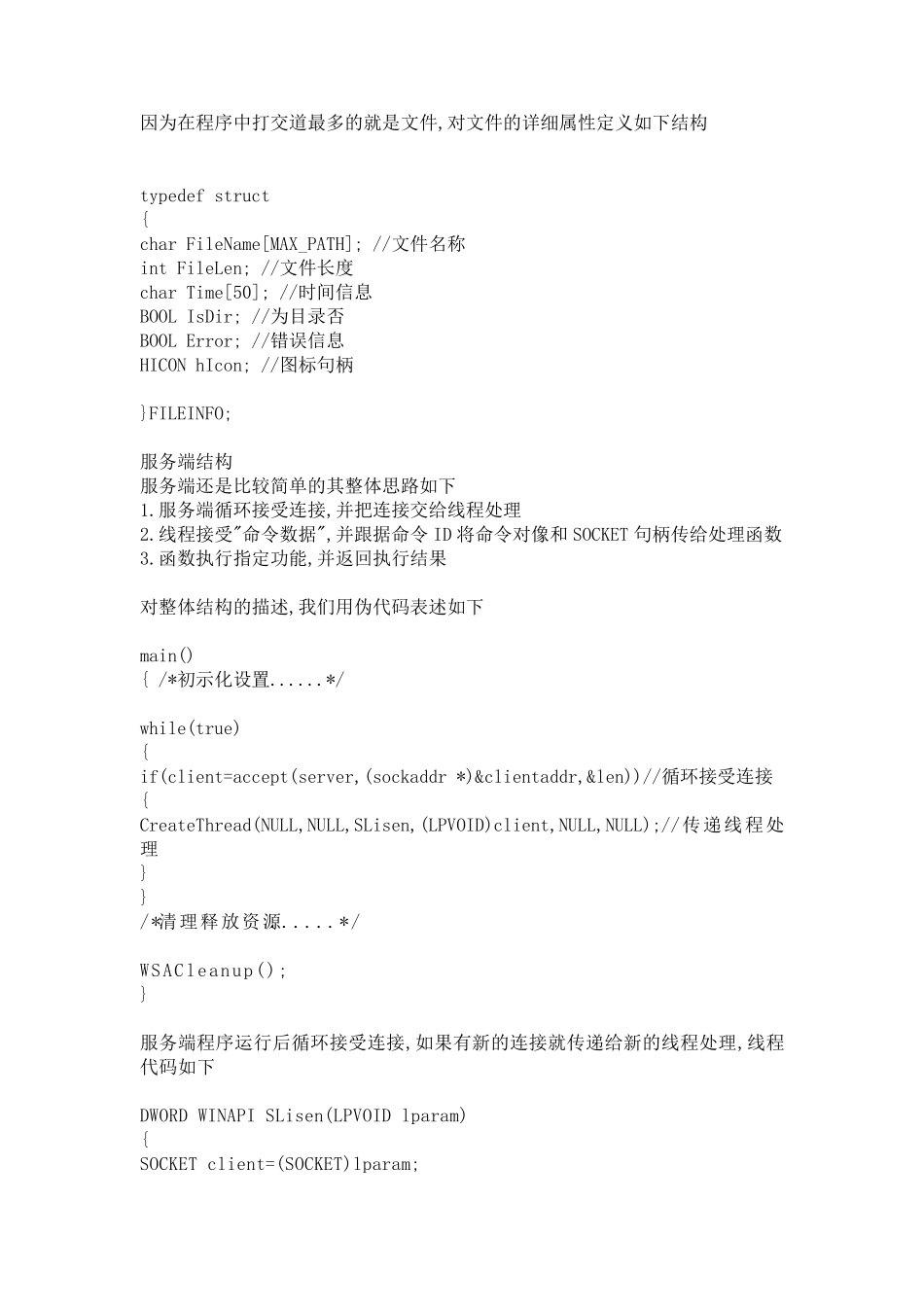 因为在程序中打交道最多的就是文件,对文件的详细属性定义如下结构

typedef struct
{
char FileName[MAX_PATH]; //文件名称
int FileLen; //文件长度
char Time[50]; //时间信息
BOOL IsDir; //为目录否
BOOL Error; //错误信息
HICON hIcon; //图标句柄

}FILEINFO;

服务端结构
服务端还是比较简单的其整体思路如下
1.服务端循环接受连接,并把连接交给线程处理
2.线程接受"命令数据",并跟据命令 ID 将命令对像和 SOCKET 句柄传给处理函数
3.函数执行指定功能,并返回执行结果

对整体结构的描述,我们用伪代码表述如下

main()
{ /*初示化设置......*/

while(true)
{
if(client=accept(server,(sockaddr *)&clientaddr,&len))//循环接受连接
{
CreateThread(NULL,NULL,SLisen,(LPVOID)client,NULL,NULL);//传递线程处理
}
}
/*清理释放资源.....*/

WSACleanup();
}

服务端程序运行后循环接受连接,如果有新的连接就传递给新的线程处理,线程代码如下

DWORD WINAPI SLisen(LPVOID lparam)
{
SOCKET client=(SOCKET)lparam;